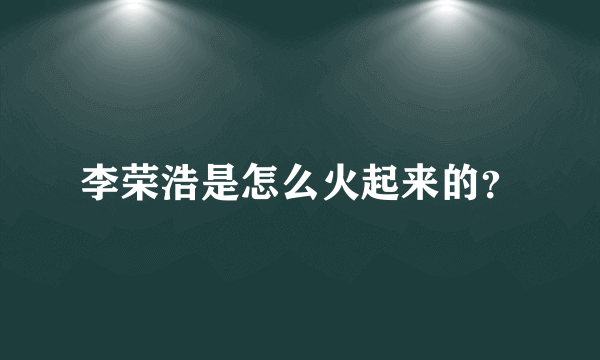 李荣浩是怎么火起来的？